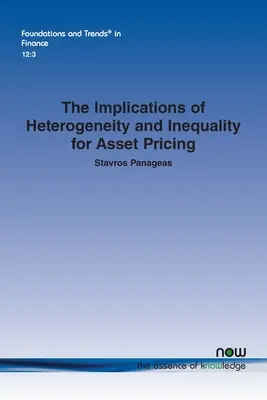 Foundations and Trends® in Finance
12:3

The Implications of Heterogeneity and Inequality for Asset Pricing

Stavros Panageas

now
the essence of knowledge